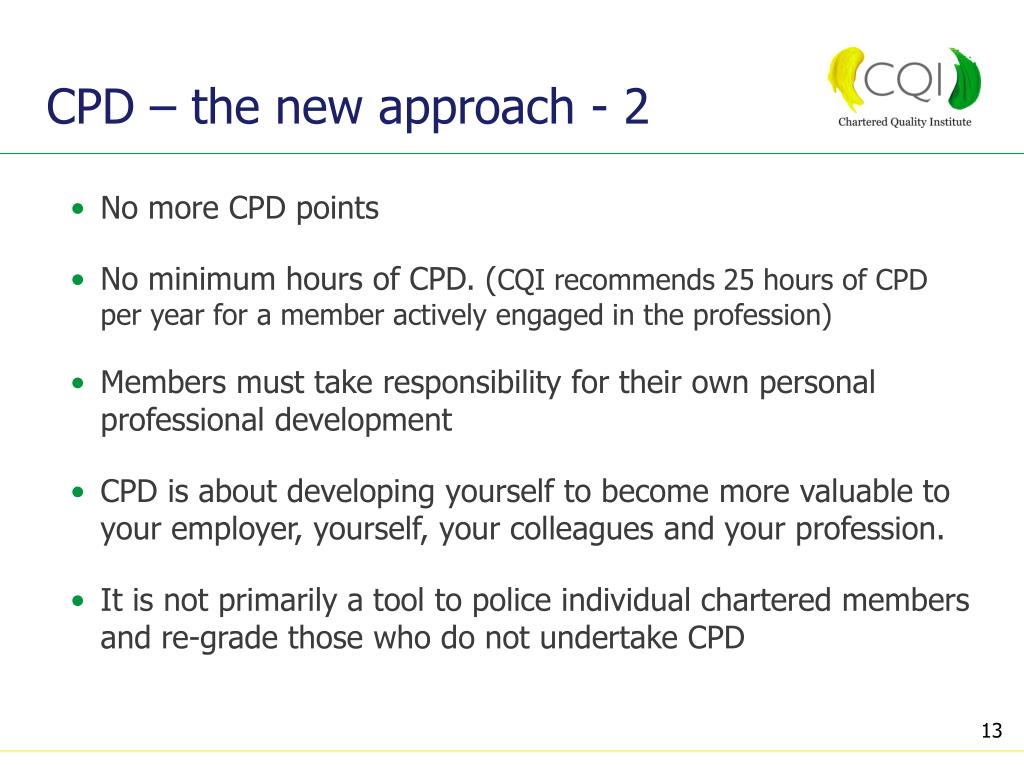 CPD – the new approach - 2

CQI
Chartered Quality Institute

• No more CPD points

• No minimum hours of CPD. (CQI recommends 25 hours of CPD per year for a member actively engaged in the profession)

• Members must take responsibility for their own personal professional development

• CPD is about developing yourself to become more valuable to your employer, yourself, your colleagues and your profession.

• It is not primarily a tool to police individual chartered members and re-grade those who do not undertake CPD

13